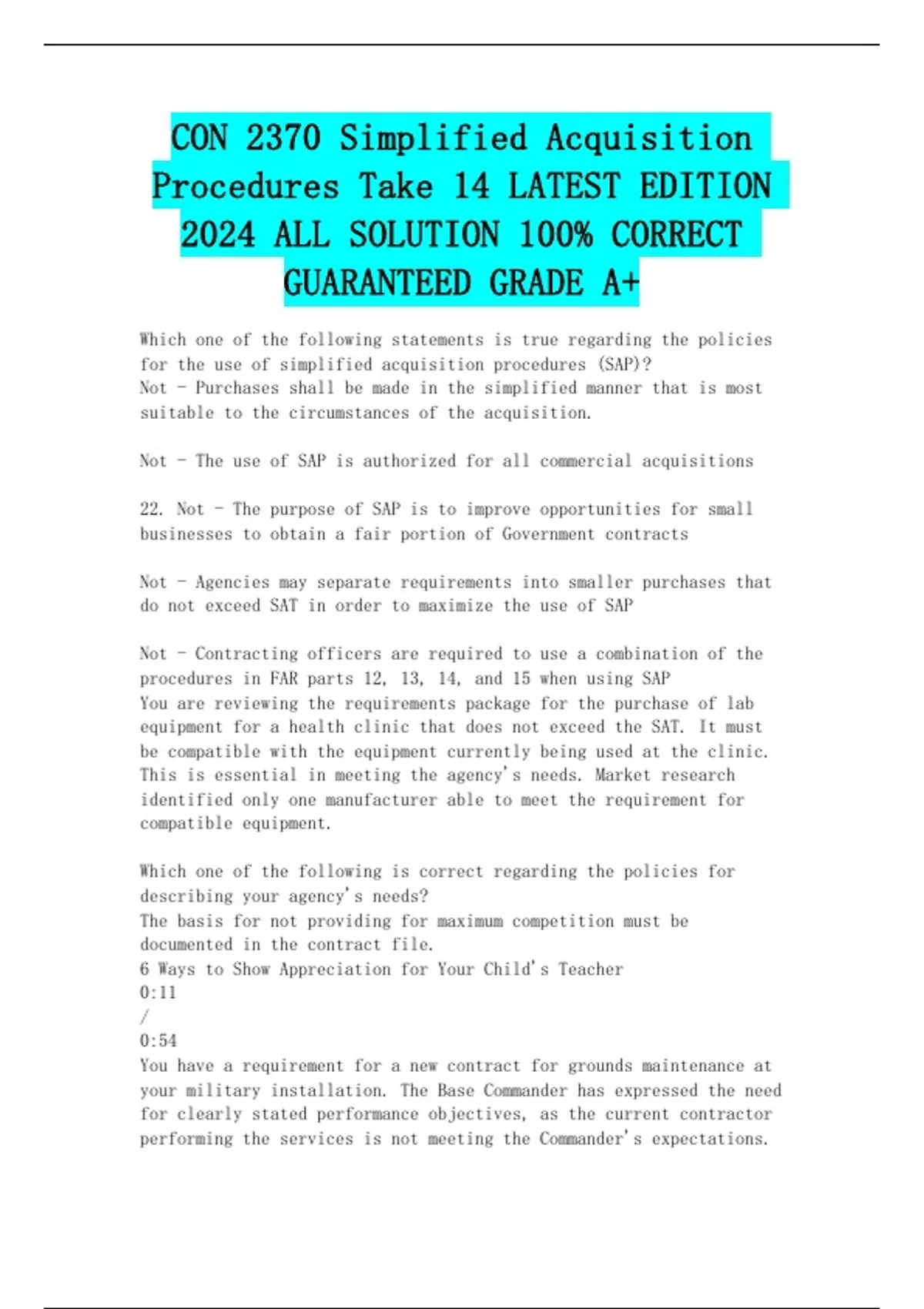 CON 2370 Simplified Acquisition Procedures Take 14 LATEST EDITION 2024 ALL SOLUTION 100% CORRECT GUARANTEED GRADE A+

Which one of the following statements is true regarding the policies for the use of simplified acquisition procedures (SAP)?
Not - Purchases shall be made in the simplified manner that is most suitable to the circumstances of the acquisition.

Not - The use of SAP is authorized for all commercial acquisitions

22. Not - The purpose of SAP is to improve opportunities for small businesses to obtain a fair portion of Government contracts

Not - Agencies may separate requirements into smaller purchases that do not exceed SAT in order to maximize the use of SAP

Not - Contracting officers are required to use a combination of the procedures in FAR parts 12, 13, 14, and 15 when using SAP
You are reviewing the requirements package for the purchase of lab equipment for a health clinic that does not exceed the SAT. It must be compatible with the equipment currently being used at the clinic. This is essential in meeting the agency's needs. Market research identified only one manufacturer able to meet the requirement for compatible equipment.

Which one of the following is correct regarding the policies for describing your agency's needs?
The basis for not providing for maximum competition must be documented in the contract file.
6 Ways to Show Appreciation for Your Child's Teacher
0:11
/
0:54
You have a requirement for a new contract for grounds maintenance at your military installation. The Base Commander has expressed the need for clearly stated performance objectives, as the current contractor performing the services is not meeting the Commander's expectations.